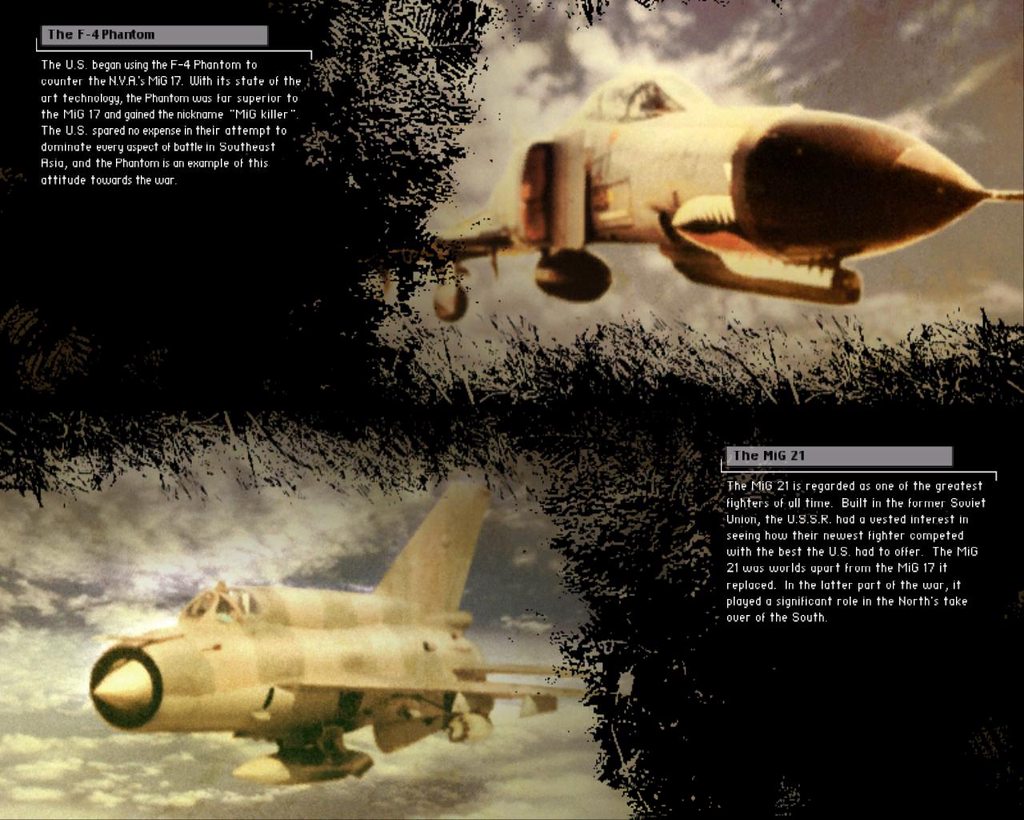 The F-4 Phantom

The U.S. began using the F-4 Phantom to counter the N.V.A.'s MiG 17. With its state of the art technology, the Phantom was far superior to the MiG 17 and gained the nickname "MiG killer". The U.S. spared no expense in their attempt to dominate every aspect of battle in Southeast Asia, and the Phantom is an example of this attitude towards the war.

The MiG 21

The MiG 21 is regarded as one of the greatest fighters of all time. Built in the former Soviet Union, the U.S.S.R. had a vested interest in seeing how their newest fighter competed with the best the U.S. had to offer. The MiG 21 was worlds apart from the MiG 17 it replaced. In the latter part of the war, it played a significant role in the North's take over of the South.